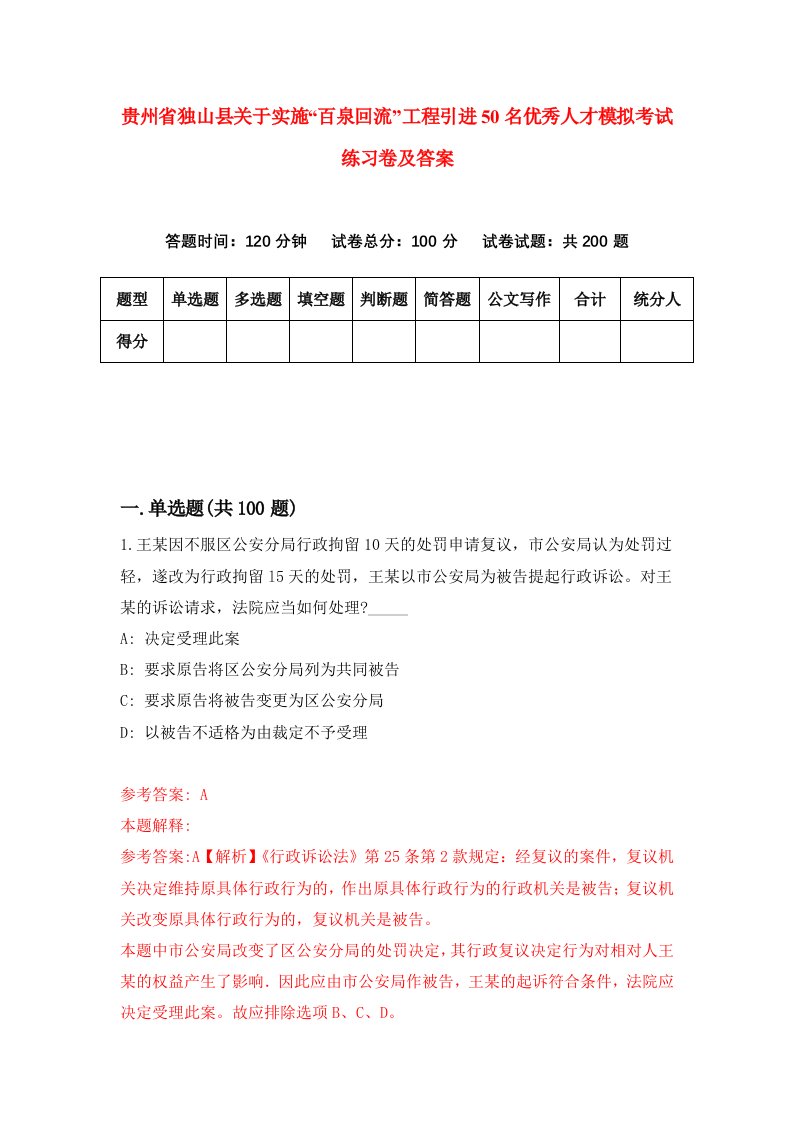 贵州省独山县关于实施“百泉回流”工程引进50名优秀人才模拟考试练习卷及答案

答题时间：120分钟　试卷总分：100分　试卷试题：共200题

| 题型 | 单选题 | 多选题 | 填空题 | 判断题 | 简答题 | 公文写作 | 合计 | 统分人 |
|---|---|---|---|---|---|---|---|---|
| 得分 | | | | | | | | |

一.单选题(共100题)

1.王某因不服区公安分局行政拘留10天的处罚申请复议，市公安局认为处罚过轻，遂改为行政拘留15天的处罚，王某以市公安局为被告提起行政诉讼。对王某的诉讼请求，法院应当如何处理?_____

A: 决定受理此案

B: 要求原告将区公安分局列为共同被告

C: 要求原告将被告变更为区公安分局

D: 以被告不适格为由裁定不予受理

参考答案: A

本题解释:

参考答案:A【解析】《行政诉讼法》第25条第2款规定：经复议的案件，复议机关决定维持原具体行政行为的，作出原具体行政行为的行政机关是被告；复议机关改变原具体行政行为的，复议机关是被告。

本题中市公安局改变了区公安分局的处罚决定，其行政复议决定行为对相对人王某的权益产生了影响．因此应由市公安局作被告，王某的起诉符合条件，法院应决定受理此案。故应排除选项B、C、D。